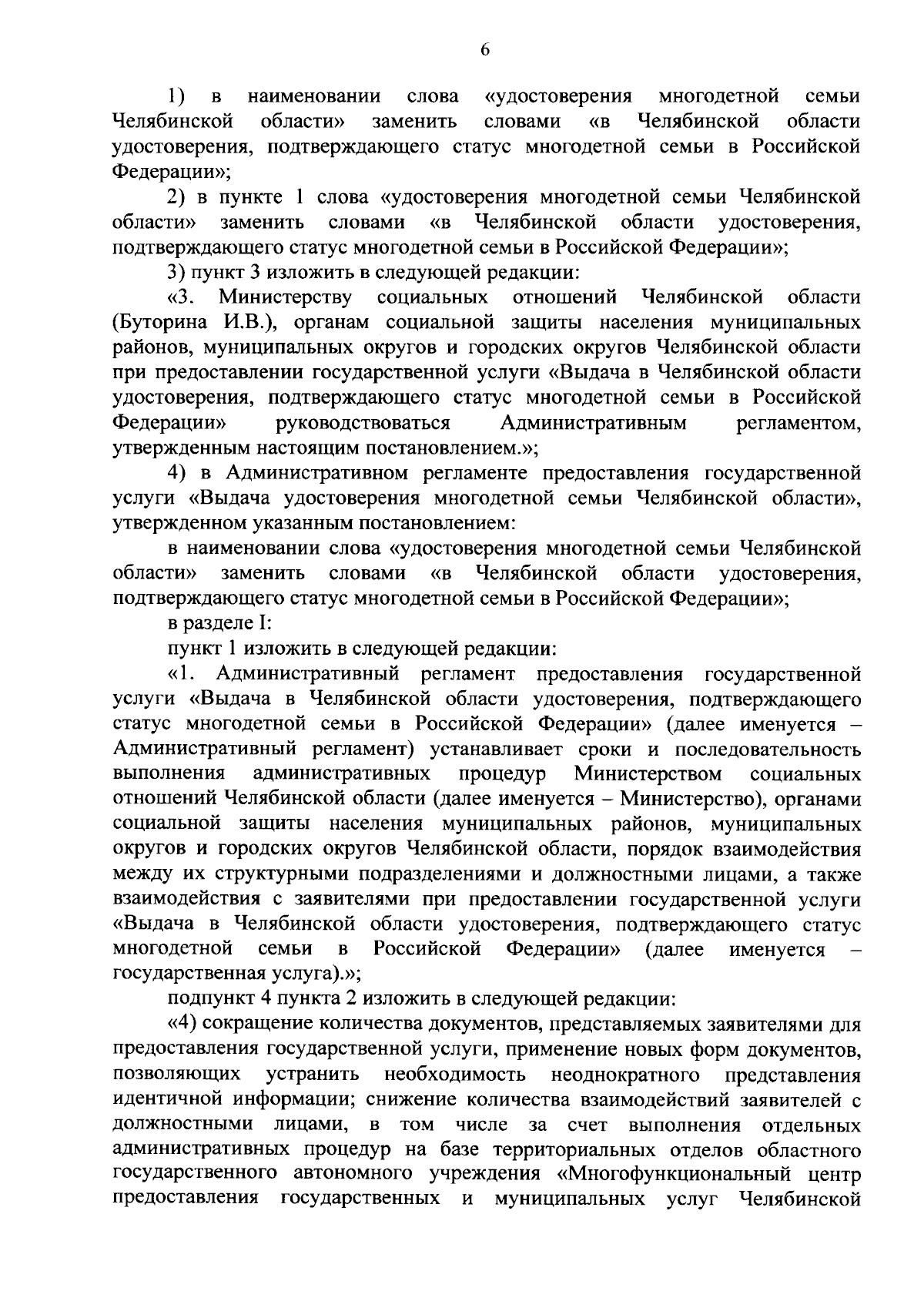 6

1) в наименовании слова «удостоверения многодетной семьи Челябинской области» заменить словами «в Челябинской области удостоверения, подтверждающего статус многодетной семьи в Российской Федерации»;

2) в пункте 1 слова «удостоверения многодетной семьи Челябинской области» заменить словами «в Челябинской области удостоверения, подтверждающего статус многодетной семьи в Российской Федерации»;

3) пункт 3 изложить в следующей редакции:

«3. Министерству социальных отношений Челябинской области (Буторина И.В.), органам социальной защиты населения муниципальных районов, муниципальных округов и городских округов Челябинской области при предоставлении государственной услуги «Выдача в Челябинской области удостоверения, подтверждающего статус многодетной семьи в Российской Федерации» руководствоваться Административным регламентом, утвержденным настоящим постановлением.»;

4) в Административном регламенте предоставления государственной услуги «Выдача удостоверения многодетной семьи Челябинской области», утвержденном указанным постановлением:

в наименовании слова «удостоверения многодетной семьи Челябинской области» заменить словами «в Челябинской области удостоверения, подтверждающего статус многодетной семьи в Российской Федерации»;

в разделе I:

пункт 1 изложить в следующей редакции:

«1. Административный регламент предоставления государственной услуги «Выдача в Челябинской области удостоверения, подтверждающего статус многодетной семьи в Российской Федерации» (далее именуется – Административный регламент) устанавливает сроки и последовательность выполнения административных процедур Министерством социальных отношений Челябинской области (далее именуется – Министерство), органами социальной защиты населения муниципальных районов, муниципальных округов и городских округов Челябинской области, порядок взаимодействия между их структурными подразделениями и должностными лицами, а также взаимодействия с заявителями при предоставлении государственной услуги «Выдача в Челябинской области удостоверения, подтверждающего статус многодетной семьи в Российской Федерации» (далее именуется – государственная услуга).»;

подпункт 4 пункта 2 изложить в следующей редакции:

«4) сокращение количества документов, представляемых заявителями для предоставления государственной услуги, применение новых форм документов, позволяющих устранить необходимость неоднократного представления идентичной информации; снижение количества взаимодействий заявителей с должностными лицами, в том числе за счет выполнения отдельных административных процедур на базе территориальных отделов областного государственного автономного учреждения «Многофункциональный центр предоставления государственных и муниципальных услуг Челябинской